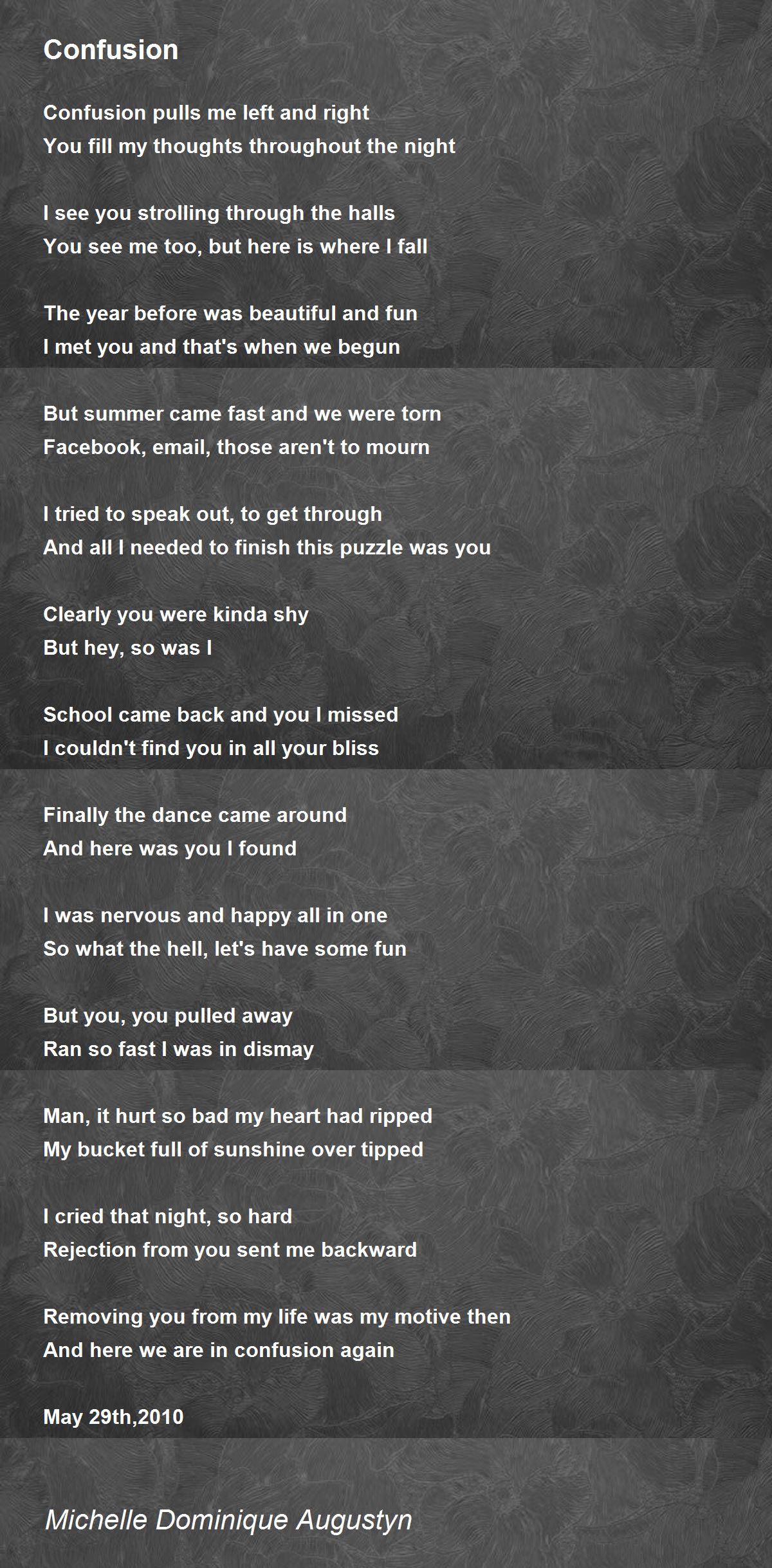 Confusion

Confusion pulls me left and right
You fill my thoughts throughout the night

I see you strolling through the halls
You see me too, but here is where I fall

The year before was beautiful and fun
I met you and that's when we begun

But summer came fast and we were torn
Facebook, email, those aren't to mourn

I tried to speak out, to get through
And all I needed to finish this puzzle was you

Clearly you were kinda shy
But hey, so was I

School came back and you I missed
I couldn't find you in all your bliss

Finally the dance came around
And here was you I found

I was nervous and happy all in one
So what the hell, let's have some fun

But you, you pulled away
Ran so fast I was in dismay

Man, it hurt so bad my heart had ripped
My bucket full of sunshine over tipped

I cried that night, so hard
Rejection from you sent me backward

Removing you from my life was my motive then
And here we are in confusion again

May 29th,2010

Michelle Dominique Augustyn